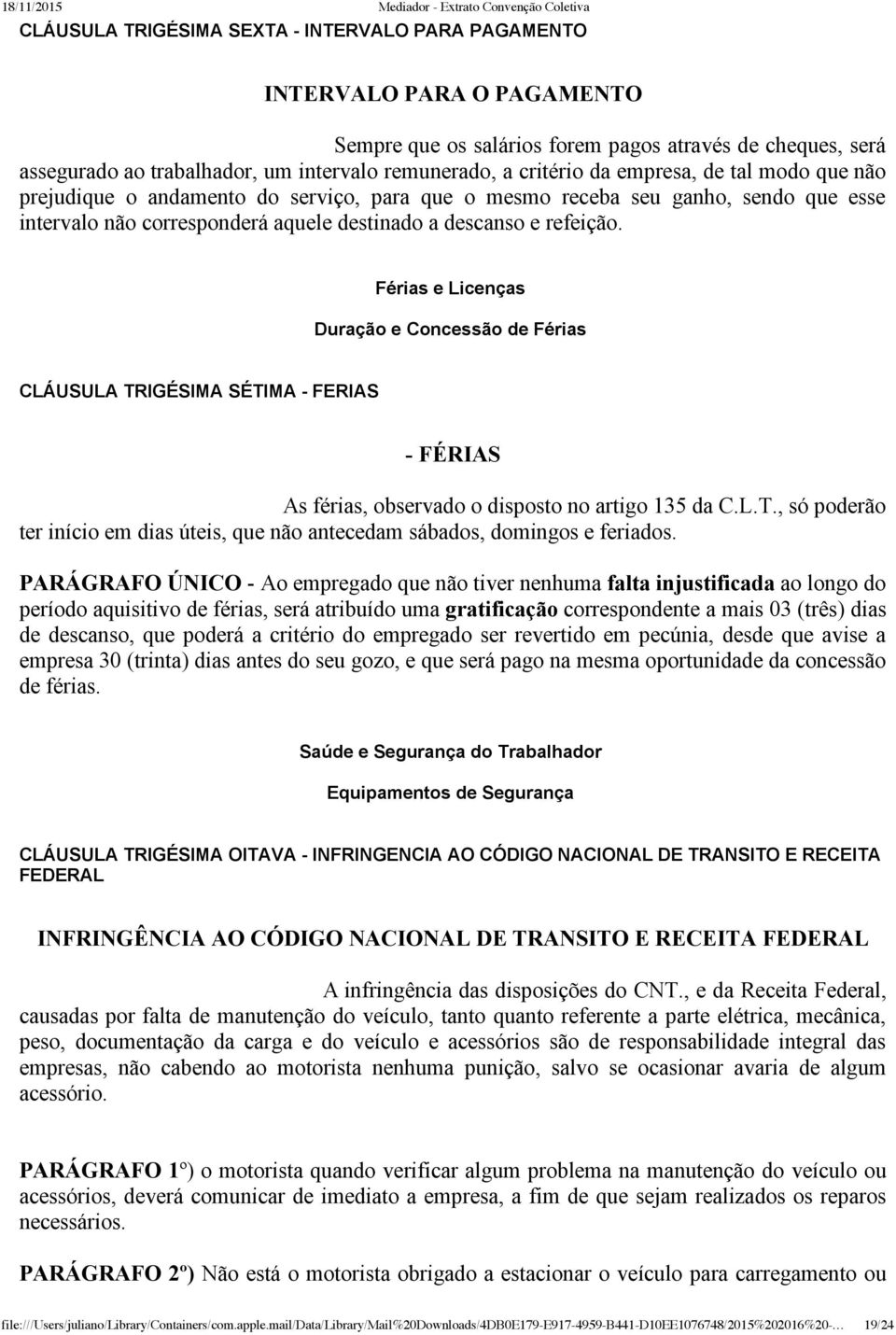 18/11/2015 Mediador - Extrato Convenção Coletiva

CLÁUSULA TRIGÉSIMA SEXTA - INTERVALO PARA PAGAMENTO

INTERVALO PARA O PAGAMENTO

Sempre que os salários forem pagos através de cheques, será assegurado ao trabalhador, um intervalo remunerado, a critério da empresa, de tal modo que não prejudique o andamento do serviço, para que o mesmo receba seu ganho, sendo que esse intervalo não corresponderá aquele destinado a descanso e refeição.

Férias e Licenças

Duração e Concessão de Férias

CLÁUSULA TRIGÉSIMA SÉTIMA - FERIAS

- FÉRIAS

As férias, observado o disposto no artigo 135 da C.L.T., só poderão ter início em dias úteis, que não antecedam sábados, domingos e feriados.

PARÁGRAFO ÚNICO - Ao empregado que não tiver nenhuma falta injustificada ao longo do período aquisitivo de férias, será atribuído uma gratificação correspondente a mais 03 (três) dias de descanso, que poderá a critério do empregado ser revertido em pecúnia, desde que avise a empresa 30 (trinta) dias antes do seu gozo, e que será pago na mesma oportunidade da concessão de férias.

Saúde e Segurança do Trabalhador

Equipamentos de Segurança

CLÁUSULA TRIGÉSIMA OITAVA - INFRINGENCIA AO CÓDIGO NACIONAL DE TRANSITO E RECEITA FEDERAL

INFRINGÊNCIA AO CÓDIGO NACIONAL DE TRANSITO E RECEITA FEDERAL

A infringência das disposições do CNT., e da Receita Federal, causadas por falta de manutenção do veículo, tanto quanto referente a parte elétrica, mecânica, peso, documentação da carga e do veículo e acessórios são de responsabilidade integral das empresas, não cabendo ao motorista nenhuma punição, salvo se ocasionar avaria de algum acessório.

PARÁGRAFO 1º) o motorista quando verificar algum problema na manutenção do veículo ou acessórios, deverá comunicar de imediato a empresa, a fim de que sejam realizados os reparos necessários.

PARÁGRAFO 2º) Não está o motorista obrigado a estacionar o veículo para carregamento ou

file:///Users/juliano/Library/Containers/com.apple.mail/Data/Library/Mail%20Downloads/4DB0E179-E917-4959-B441-D10EE1076748/2015%202016%20-... 19/24